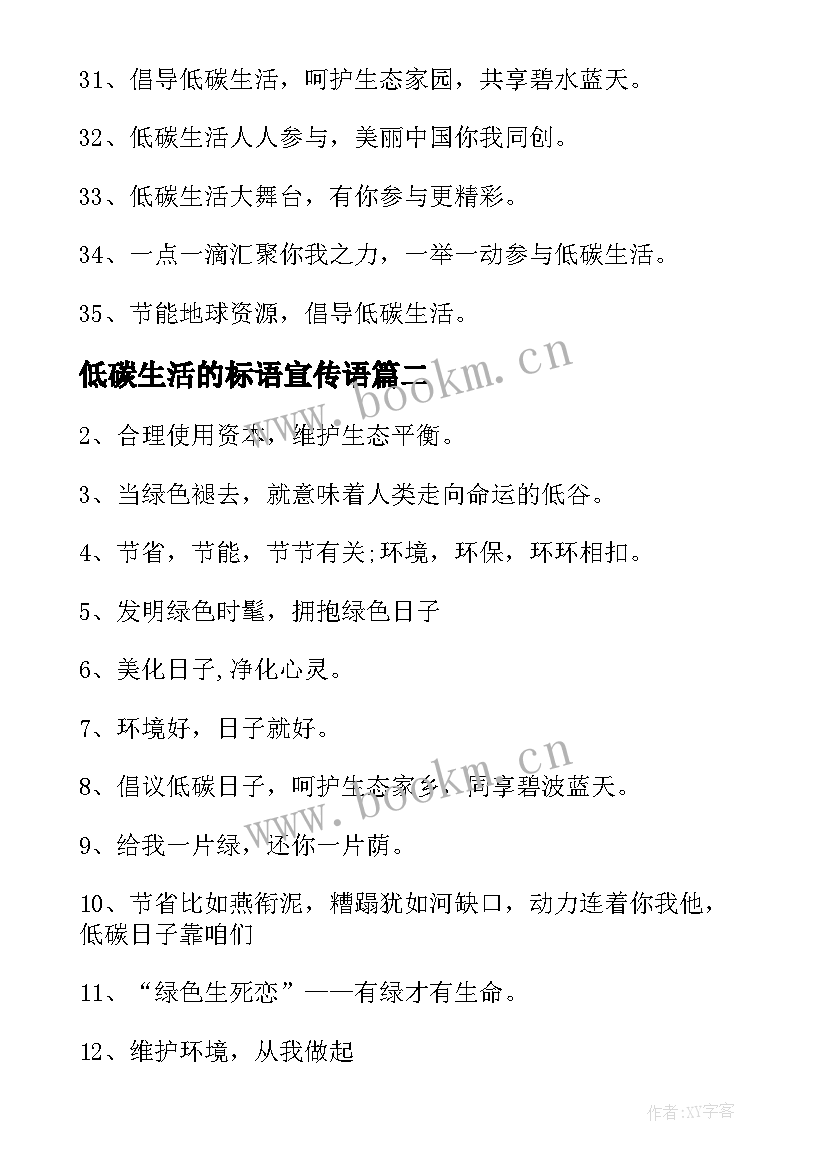 31、倡导低碳生活，呵护生态家园，共享碧水蓝天。

32、低碳生活人人参与，美丽中国你我同创。

33、低碳生活大舞台，有你参与更精彩。

34、一点一滴汇聚你我之力，一举一动参与低碳生活。

35、节能地球资源，倡导低碳生活。

低碳生活的标语宣传语篇二

www.bookm.cn

2、合理使用资本，维护生态平衡。

3、当绿色褪去，就意味着人类走向命运的低谷。

4、节省，节能，节节有关;环境，环保，环环相扣。

5、发明绿色时髦，拥抱绿色日子

6、美化日子,净化心灵。

7、环境好，日子就好。

www.bookm.cn

8、倡议低碳日子，呵护生态家乡，同享碧波蓝天。

9、给我一片绿，还你一片荫。

10、节省比如燕衔泥，糟蹋犹如河缺口，动力连着你我他，低碳日子靠咱们

11、“绿色生死恋”——有绿才有生命。

12、维护环境，从我做起

作者:XY字客